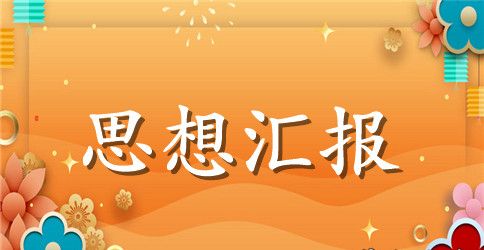 思想汇报